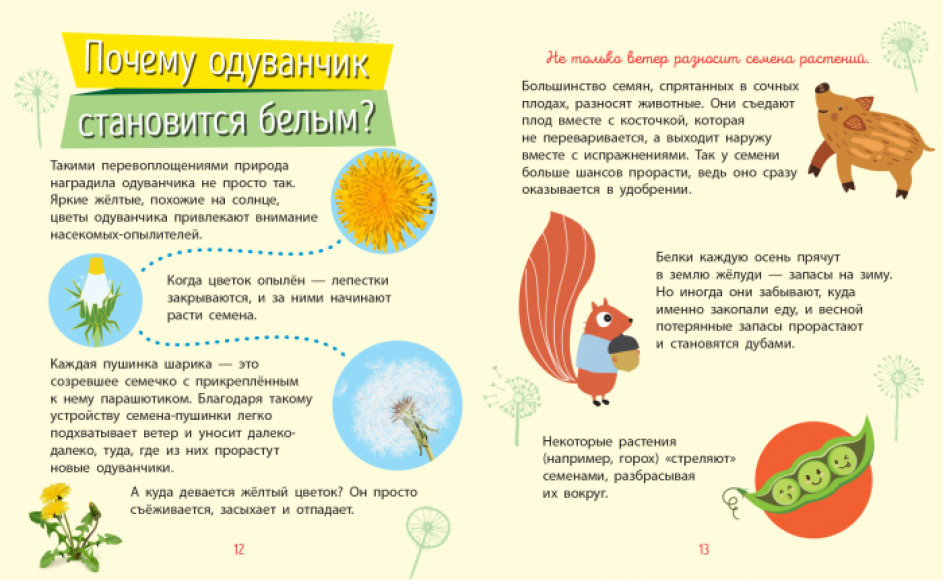 Почему одуванчик становится белым?

Такими перевоплощениями природа наградила одуванчика не просто так. Яркие жёлтые, похожие на солнце, цветы одуванчика привлекают внимание насекомых-опылителей.

Когда цветок опылён — лепестки закрываются, и за ними начинают расти семена.

Каждая пушинка шарика — это созревшее семечко с прикреплённым к нему парашютиком. Благодаря такому устройству семена-пушинки легко подхватывает ветер и уносит далеко-далеко, туда, где из них прорастут новые одуванчики.

А куда девается жёлтый цветок? Он просто съёживается, засыхает и отпадает.

12

Не только ветер разносит семена растений.

Большинство семян, спрятанных в сочных плодах, разносят животные. Они съедают плод вместе с косточкой, которая не переваривается, а выходит наружу вместе с испражнениями. Так у семени больше шансов прорасти, ведь оно сразу оказывается в удобрении.

Белки каждую осень прячут в землю жёлуди — запасы на зиму. Но иногда они забывают, куда именно закопали еду, и весной потерянные запасы прорастают и становятся дубами.

Некоторые растения (например, горох) «стреляют» семенами, разбрасывая их вокруг.

13